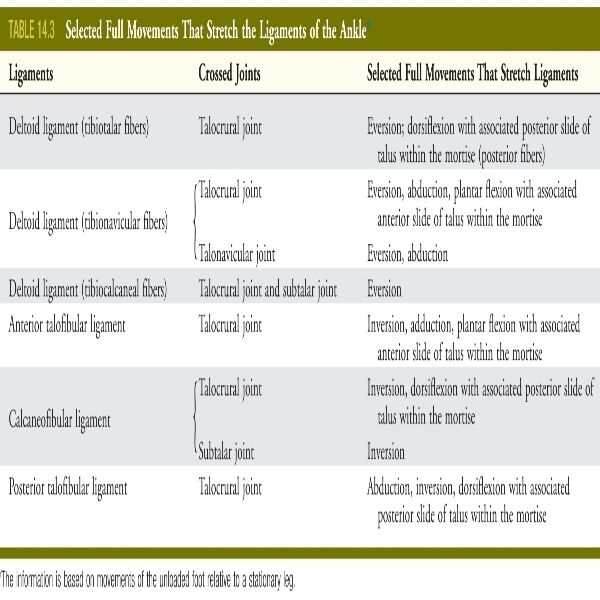 TABLE 14.3 Selected Full Movements That Stretch the Ligaments of the Ankle*

| Ligaments | Crossed Joints | Selected Full Movements That Stretch Ligaments |
|---|---|---|
| Deltoid ligament (tibiotalar fibers) | Talocrural joint | Eversion; dorsiflexion with associated posterior slide of talus within the mortise (posterior fibers) |
| Deltoid ligament (tibionavicular fibers) | Talocrural joint | Eversion, abduction, plantar flexion with associated anterior slide of talus within the mortise |
| | Talonavicular joint | Eversion, abduction |
| Deltoid ligament (tibiocalcaneal fibers) | Talocrural joint and subtalar joint | Eversion |
| Anterior talofibular ligament | Talocrural joint | Inversion, adduction, plantar flexion with associated anterior slide of talus within the mortise |
| Calcaneofibular ligament | Talocrural joint | Inversion, dorsiflexion with associated posterior slide of talus within the mortise |
| | Subtalar joint | Inversion |
| Posterior talofibular ligament | Talocrural joint | Abduction, inversion, dorsiflexion with associated posterior slide of talus within the mortise |

*The information is based on movements of the unloaded foot relative to a stationary leg.